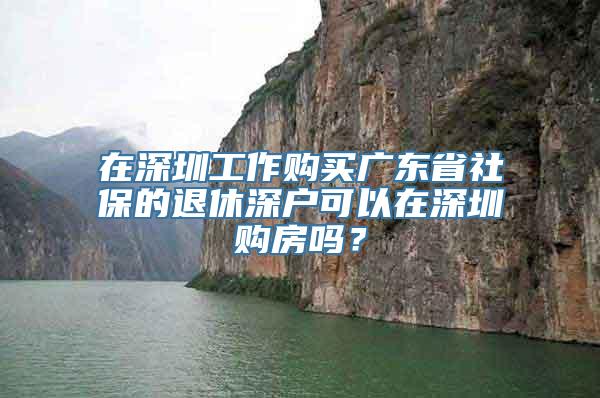 在深圳工作购买广东省社保的退休深户可以在深圳购房吗？